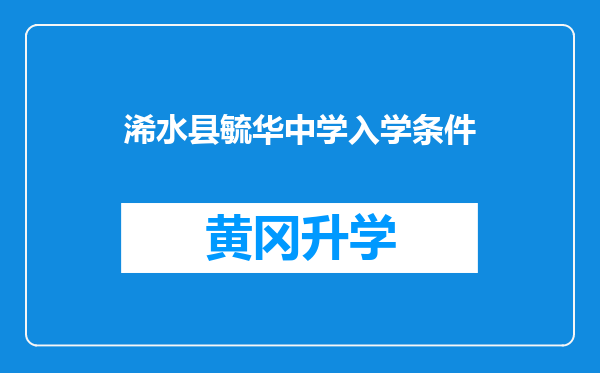 浠水县毓华中学入学条件

黄冈升学